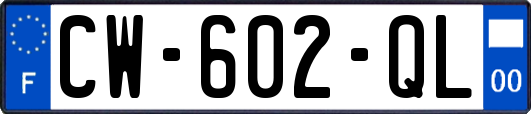 F
CW-602-QL
00